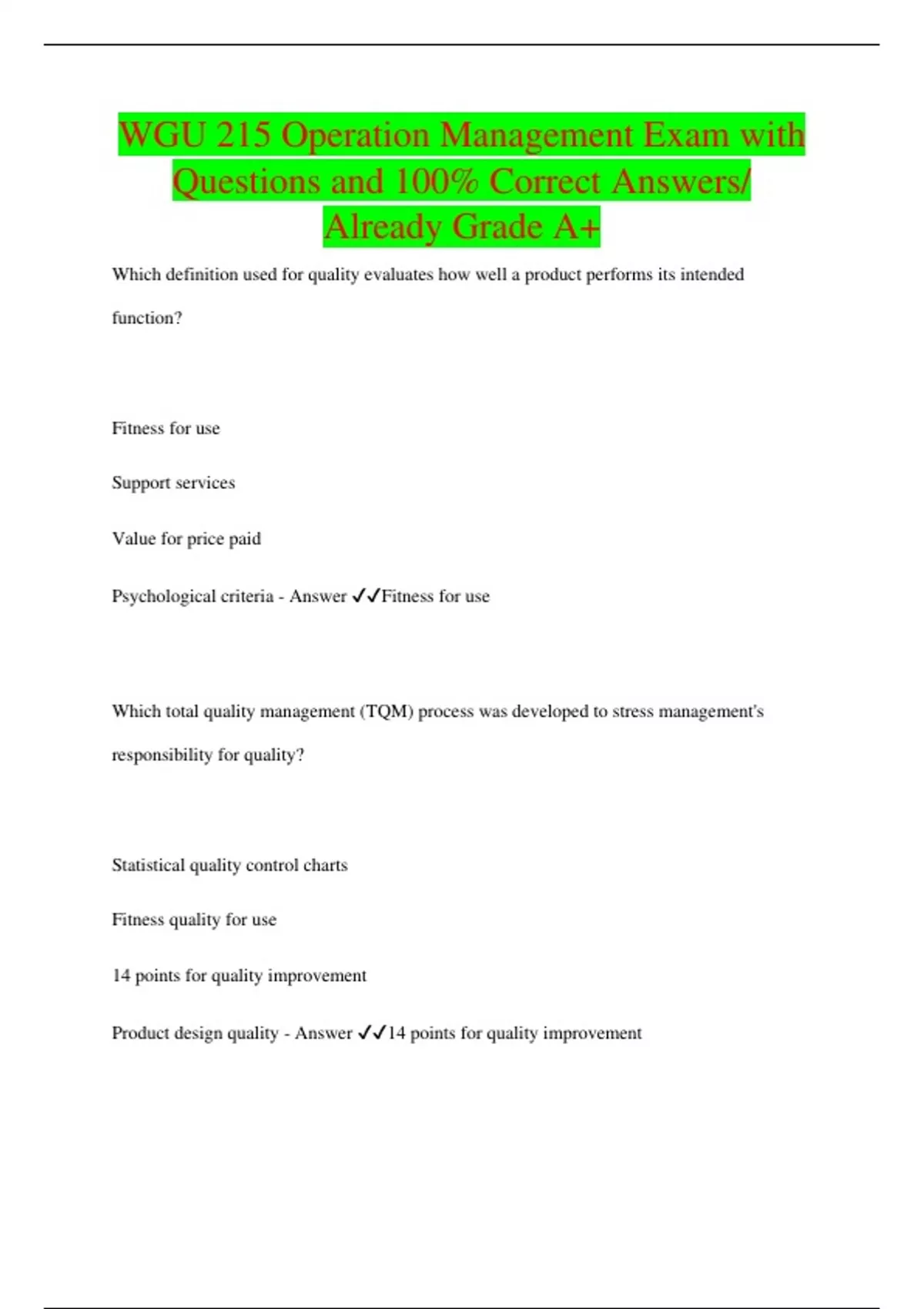 WGU 215 Operation Management Exam with Questions and 100% Correct Answers/ Already Grade A+

Which definition used for quality evaluates how well a product performs its intended function?

Fitness for use

Support services

Value for price paid

Psychological criteria - Answer ✓✓Fitness for use

Which total quality management (TQM) process was developed to stress management's responsibility for quality?

Statistical quality control charts

Fitness quality for use

14 points for quality improvement

Product design quality - Answer ✓✓14 points for quality improvement